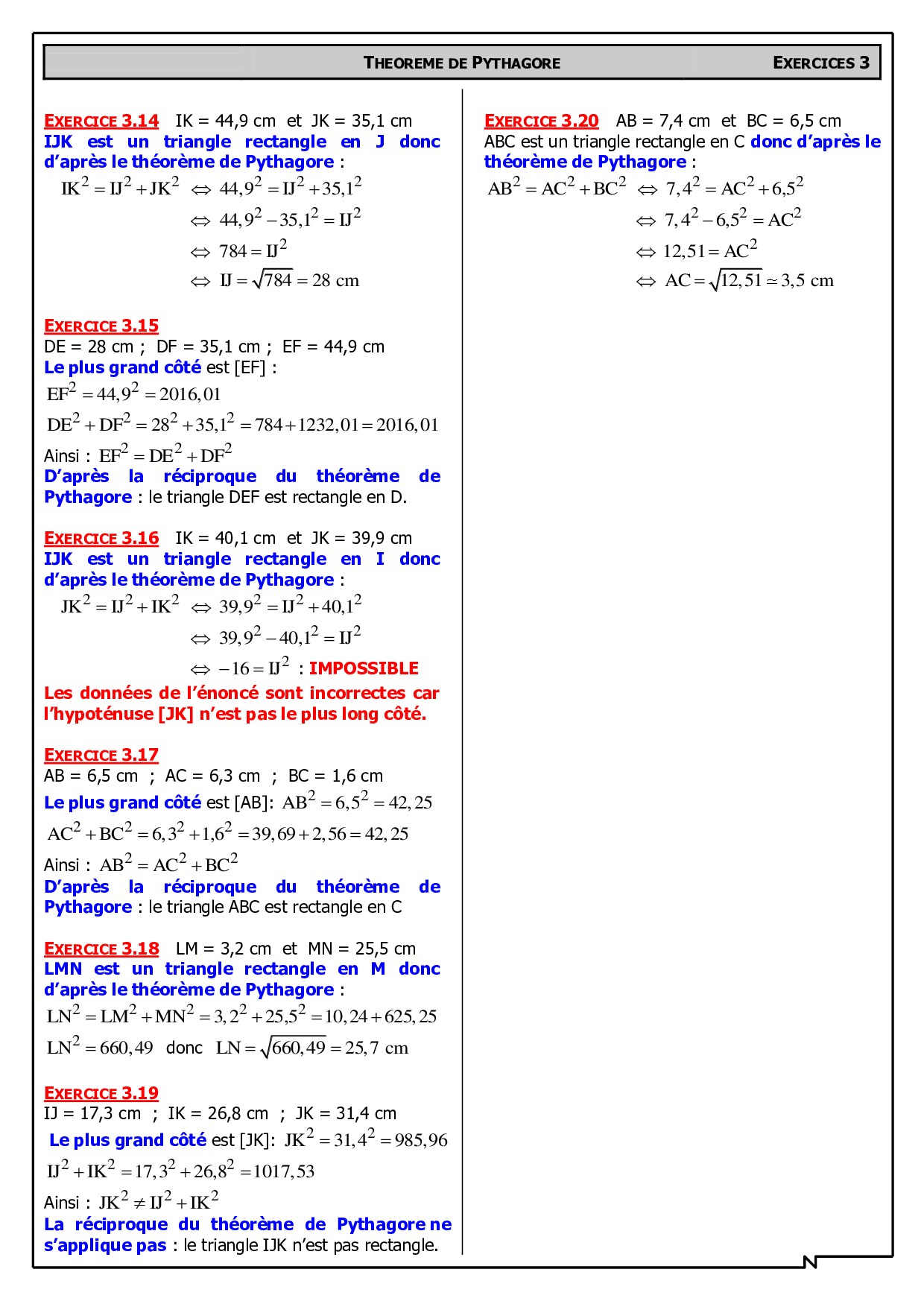 THEOREME DE PYTHAGORE EXERCICES 3

EXERCICE 3.14 IK = 44,9 cm et JK = 35,1 cm
IJK est un triangle rectangle en J donc d'après le théorème de Pythagore :

$IK^2 = IJ^2 + JK^2 \Leftrightarrow 44,9^2 = IJ^2 + 35,1^2$
$\Leftrightarrow 44,9^2 - 35,1^2 = IJ^2$
$\Leftrightarrow 784 = IJ^2$
$\Leftrightarrow IJ = \sqrt{784} = 28$ cm

EXERCICE 3.15
DE = 28 cm ; DF = 35,1 cm ; EF = 44,9 cm
Le plus grand côté est [EF] :
$EF^2 = 44,9^2 = 2016,01$
$DE^2 + DF^2 = 28^2 + 35,1^2 = 784 + 1232,01 = 2016,01$
Ainsi : $EF^2 = DE^2 + DF^2$
D'après la réciproque du théorème de Pythagore : le triangle DEF est rectangle en D.

EXERCICE 3.16 IK = 40,1 cm et JK = 39,9 cm
IJK est un triangle rectangle en I donc d'après le théorème de Pythagore :

$JK^2 = IJ^2 + IK^2 \Leftrightarrow 39,9^2 = IJ^2 + 40,1^2$
$\Leftrightarrow 39,9^2 - 40,1^2 = IJ^2$
$\Leftrightarrow -16 = IJ^2$ : IMPOSSIBLE

Les données de l'énoncé sont incorrectes car l'hypoténuse [JK] n'est pas le plus long côté.

EXERCICE 3.17
AB = 6,5 cm ; AC = 6,3 cm ; BC = 1,6 cm
Le plus grand côté est [AB]: $AB^2 = 6,5^2 = 42,25$
$AC^2 + BC^2 = 6,3^2 + 1,6^2 = 39,69 + 2,56 = 42,25$
Ainsi : $AB^2 = AC^2 + BC^2$
D'après la réciproque du théorème de Pythagore : le triangle ABC est rectangle en C

EXERCICE 3.18 LM = 3,2 cm et MN = 25,5 cm
LMN est un triangle rectangle en M donc d'après le théorème de Pythagore :
$LN^2 = LM^2 + MN^2 = 3,2^2 + 25,5^2 = 10,24 + 625,25$
$LN^2 = 660,49$ donc $LN = \sqrt{660,49} = 25,7$ cm

EXERCICE 3.19
IJ = 17,3 cm ; IK = 26,8 cm ; JK = 31,4 cm
Le plus grand côté est [JK]: $JK^2 = 31,4^2 = 985,96$
$IJ^2 + IK^2 = 17,3^2 + 26,8^2 = 1017,53$
Ainsi : $JK^2 \neq IJ^2 + IK^2$
La réciproque du théorème de Pythagore ne s'applique pas : le triangle IJK n'est pas rectangle.

EXERCICE 3.20 AB = 7,4 cm et BC = 6,5 cm
ABC est un triangle rectangle en C donc d'après le théorème de Pythagore :
$AB^2 = AC^2 + BC^2 \Leftrightarrow 7,4^2 = AC^2 + 6,5^2$
$\Leftrightarrow 7,4^2 - 6,5^2 = AC^2$
$\Leftrightarrow 12,51 = AC^2$
$\Leftrightarrow AC = \sqrt{12,51} \simeq 3,5$ cm